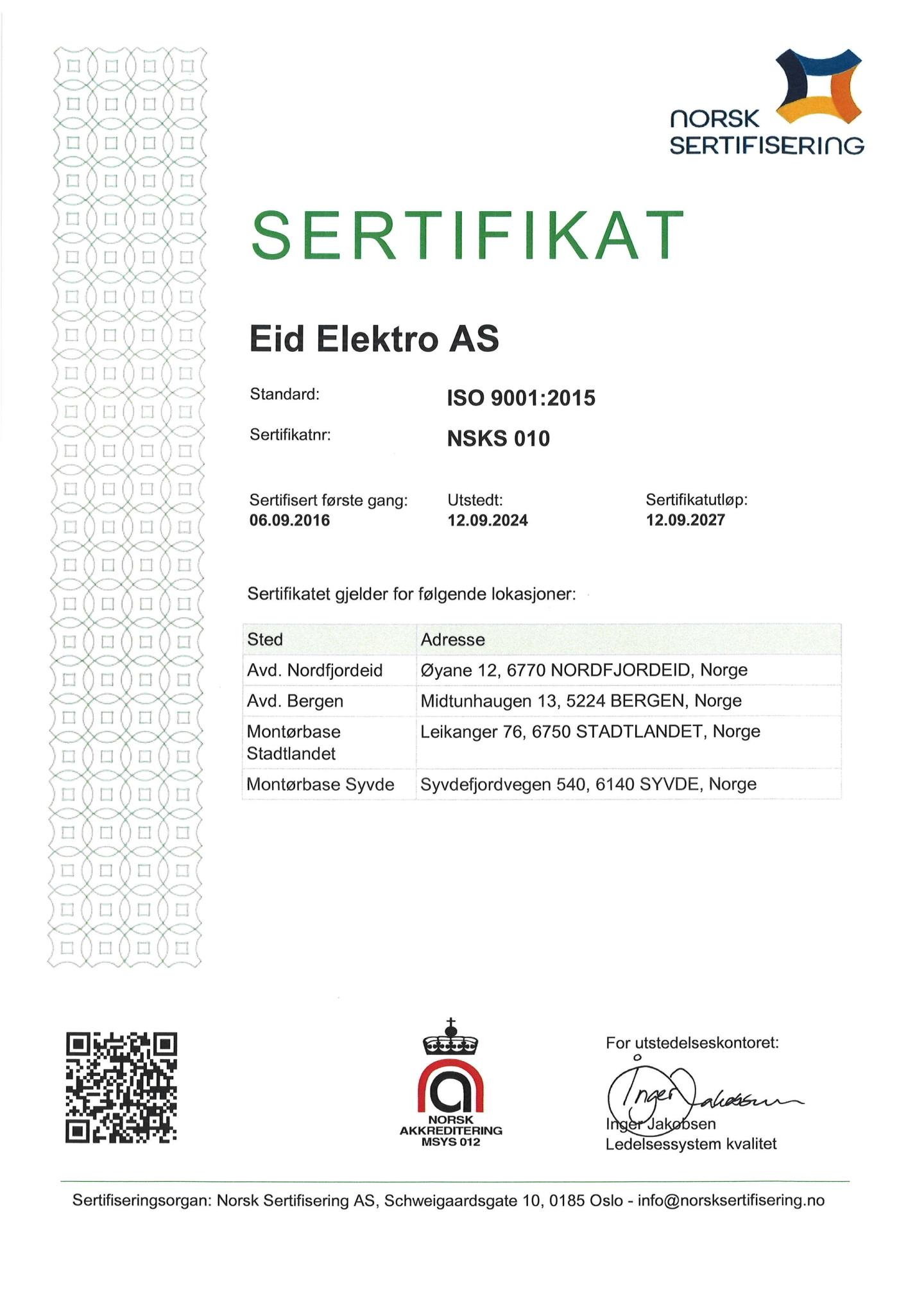 NORSK SERTIFISERING

SERTIFIKAT

Eid Elektro AS

Standard: ISO 9001:2015

Sertifikatnr: NSKS 010

Sertifisert første gang:
06.09.2016

Utstedt:
12.09.2024

Sertifikatutløp:
12.09.2027

Sertifikatet gjelder for følgende lokasjoner:

| Sted | Adresse |
|---|---|
| Avd. Nordfjordeid | Øyane 12, 6770 NORDFJORDEID, Norge |
| Avd. Bergen | Midtunhaugen 13, 5224 BERGEN, Norge |
| Montørbase Stadtlandet | Leikanger 76, 6750 STADTLANDET, Norge |
| Montørbase Syvde | Syvdefjordvegen 540, 6140 SYVDE, Norge |

NORSK AKKREDITERING MSYS 012

For utstedelseskontoret:
Inger Jakobsen
Inger Jakobsen
Ledelsessystem kvalitet

Sertifiseringsorgan: Norsk Sertifisering AS, Schweigaardsgate 10, 0185 Oslo - info@norsksertifisering.no